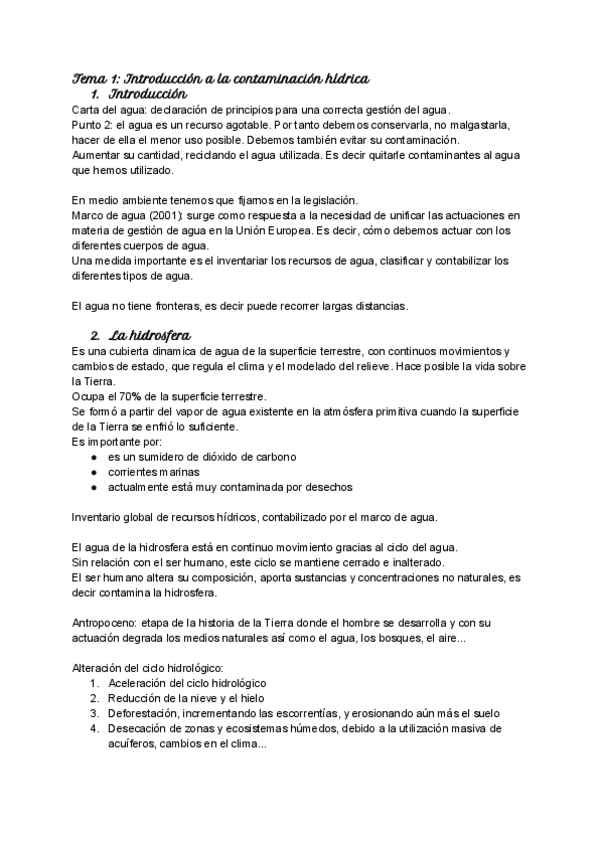 Tema 1: Introducción a la contaminación hídrica
1. Introducción
Carta del agua: declaración de principios para una correcta gestión del agua.
Punto 2: el agua es un recurso agotable. Por tanto debemos conservarla, no malgastarla, hacer de ella el menor uso posible. Debemos también evitar su contaminación.
Aumentar su cantidad, reciclando el agua utilizada. Es decir quitarle contaminantes al agua que hemos utilizado.

En medio ambiente tenemos que fijarnos en la legislación.
Marco de agua (2001): surge como respuesta a la necesidad de unificar las actuaciones en materia de gestión de agua en la Unión Europea. Es decir, cómo debemos actuar con los diferentes cuerpos de agua.
Una medida importante es el inventariar los recursos de agua, clasificar y contabilizar los diferentes tipos de agua.

El agua no tiene fronteras, es decir puede recorrer largas distancias.

2. La hidrosfera
Es una cubierta dinamica de agua de la superficie terrestre, con continuos movimientos y cambios de estado, que regula el clima y el modelado del relieve. Hace posible la vida sobre la Tierra.
Ocupa el 70% de la superficie terrestre.
Se formó a partir del vapor de agua existente en la atmósfera primitiva cuando la superficie de la Tierra se enfrió lo suficiente.
Es importante por:
● es un sumidero de dióxido de carbono
● corrientes marinas
● actualmente está muy contaminada por desechos

Inventario global de recursos hídricos, contabilizado por el marco de agua.

El agua de la hidrosfera está en continuo movimiento gracias al ciclo del agua.
Sin relación con el ser humano, este ciclo se mantiene cerrado e inalterado.
El ser humano altera su composición, aporta sustancias y concentraciones no naturales, es decir contamina la hidrosfera.

Antropoceno: etapa de la historia de la Tierra donde el hombre se desarrolla y con su actuación degrada los medios naturales así como el agua, los bosques, el aire...

Alteración del ciclo hidrológico:
1. Aceleración del ciclo hidrológico
2. Reducción de la nieve y el hielo
3. Deforestación, incrementando las escorrentías, y erosionando aún más el suelo
4. Desecación de zonas y ecosistemas húmedos, debido a la utilización masiva de acuíferos, cambios en el clima...